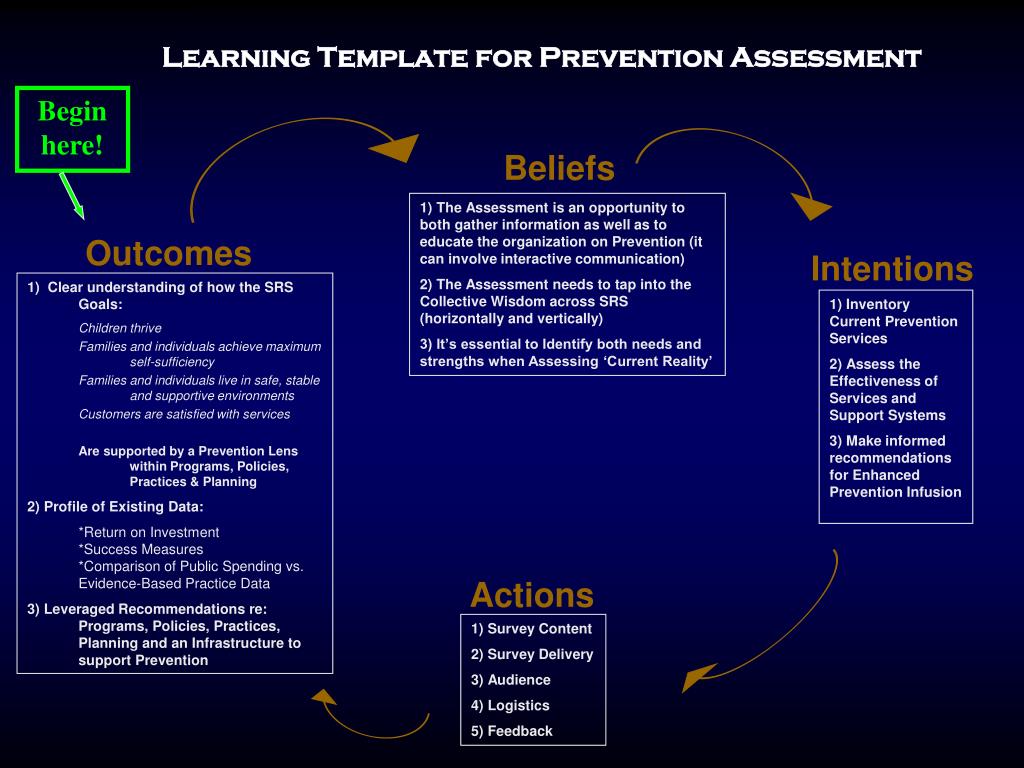 Learning Template for Prevention Assessment

Begin here!

Outcomes

1) Clear understanding of how the SRS Goals:

Children thrive

Families and individuals achieve maximum self-sufficiency

Families and individuals live in safe, stable and supportive environments

Customers are satisfied with services

Are supported by a Prevention Lens within Programs, Policies, Practices & Planning

2) Profile of Existing Data:

*Return on Investment
*Success Measures
*Comparison of Public Spending vs. Evidence-Based Practice Data

3) Leveraged Recommendations re: Programs, Policies, Practices, Planning and an Infrastructure to support Prevention

Beliefs

1) The Assessment is an opportunity to both gather information as well as to educate the organization on Prevention (it can involve interactive communication)

2) The Assessment needs to tap into the Collective Wisdom across SRS (horizontally and vertically)

3) It's essential to Identify both needs and strengths when Assessing 'Current Reality'

Intentions

1) Inventory Current Prevention Services

2) Assess the Effectiveness of Services and Support Systems

3) Make informed recommendations for Enhanced Prevention Infusion

Actions

1) Survey Content

2) Survey Delivery

3) Audience

4) Logistics

5) Feedback